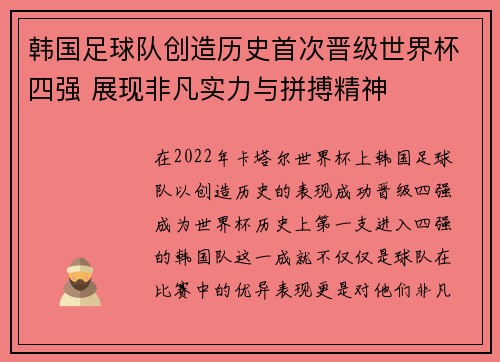 韩国足球队创造历史首次晋级世界杯四强 展现非凡实力与拼搏精神

在2022年卡塔尔世界杯上韩国足球队以创造历史的表现成功晋级四强成为世界杯历史上第一支进入四强的韩国队这一成就不仅仅是球队在比赛中的优异表现更是对他们非凡